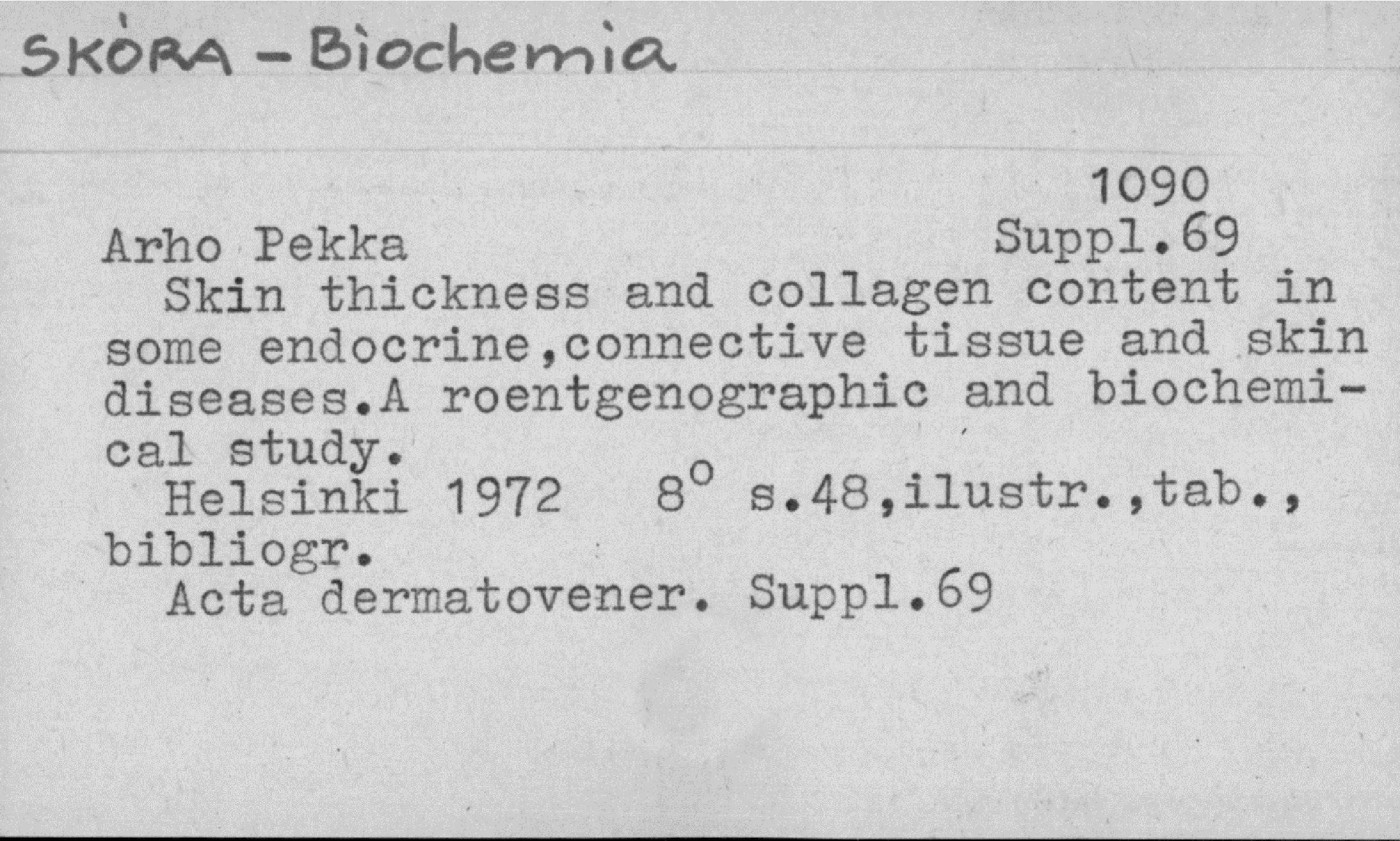 SKÓRA - Biochemia

1090
Arho Pekka Suppl.69
Skin thickness and collagen content in some endocrine,connective tissue and skin diseases.A roentgenographic and biochemical study.
Helsinki 1972 $8^{o}$ s.48,ilustr.,tab., bibliogr.
Acta dermatovener. Suppl.69